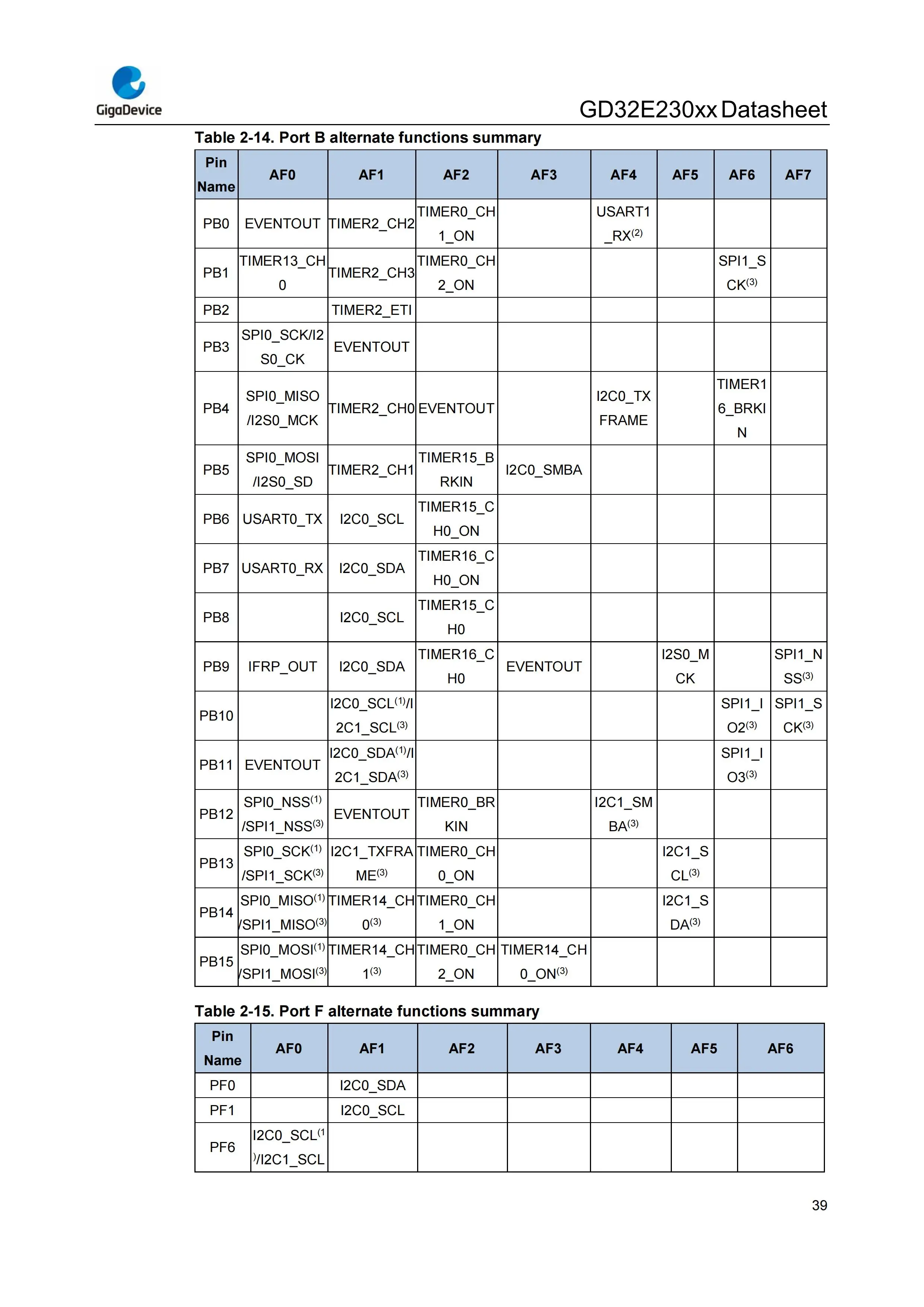 GigaDevice

GD32E230xx Datasheet

Table 2-14. Port B alternate functions summary

| Pin Name | AF0 | AF1 | AF2 | AF3 | AF4 | AF5 | AF6 | AF7 |
|---|---|---|---|---|---|---|---|---|
| PB0 | EVENTOUT | TIMER2_CH2 | TIMER0_CH1_ON | | USART1_RX$^{(2)}$ | | | |
| PB1 | TIMER13_CH0 | TIMER2_CH3 | TIMER0_CH2_ON | | | | SPI1_SCK$^{(3)}$ | |
| PB2 | | TIMER2_ETI | | | | | | |
| PB3 | SPI0_SCK/I2S0_CK | EVENTOUT | | | | | | |
| PB4 | SPI0_MISO/I2S0_MCK | TIMER2_CH0 | EVENTOUT | | I2C0_TXFRAME | | TIMER16_BRKIN | |
| PB5 | SPI0_MOSI/I2S0_SD | TIMER2_CH1 | TIMER15_BRKIN | I2C0_SMBA | | | | |
| PB6 | USART0_TX | I2C0_SCL | TIMER15_CH0_ON | | | | | |
| PB7 | USART0_RX | I2C0_SDA | TIMER16_CH0_ON | | | | | |
| PB8 | | I2C0_SCL | TIMER15_CH0 | | | | | |
| PB9 | IFRP_OUT | I2C0_SDA | TIMER16_CH0 | EVENTOUT | | I2S0_MCK | | SPI1_NSS$^{(3)}$ |
| PB10 | | I2C0_SCL$^{(1)}$/I2C1_SCL$^{(3)}$ | | | | | SPI1_IO2$^{(3)}$ | SPI1_SCK$^{(3)}$ |
| PB11 | EVENTOUT | I2C0_SDA$^{(1)}$/I2C1_SDA$^{(3)}$ | | | | | SPI1_IO3$^{(3)}$ | |
| PB12 | SPI0_NSS$^{(1)}$/SPI1_NSS$^{(3)}$ | EVENTOUT | TIMER0_BRKIN | | I2C1_SMBA$^{(3)}$ | | | |
| PB13 | SPI0_SCK$^{(1)}$/SPI1_SCK$^{(3)}$ | I2C1_TXFRAME$^{(3)}$ | TIMER0_CH0_ON | | | I2C1_SCL$^{(3)}$ | | |
| PB14 | SPI0_MISO$^{(1)}$/SPI1_MISO$^{(3)}$ | TIMER14_CH0$^{(3)}$ | TIMER0_CH1_ON | | | I2C1_SDA$^{(3)}$ | | |
| PB15 | SPI0_MOSI$^{(1)}$/SPI1_MOSI$^{(3)}$ | TIMER14_CH1$^{(3)}$ | TIMER0_CH2_ON | TIMER14_CH0_ON$^{(3)}$ | | | | |

Table 2-15. Port F alternate functions summary

| Pin Name | AF0 | AF1 | AF2 | AF3 | AF4 | AF5 | AF6 |
|---|---|---|---|---|---|---|---|
| PF0 | | I2C0_SDA | | | | | |
| PF1 | | I2C0_SCL | | | | | |
| PF6 | I2C0_SCL$^{(1)}$/I2C1_SCL | | | | | | |

39